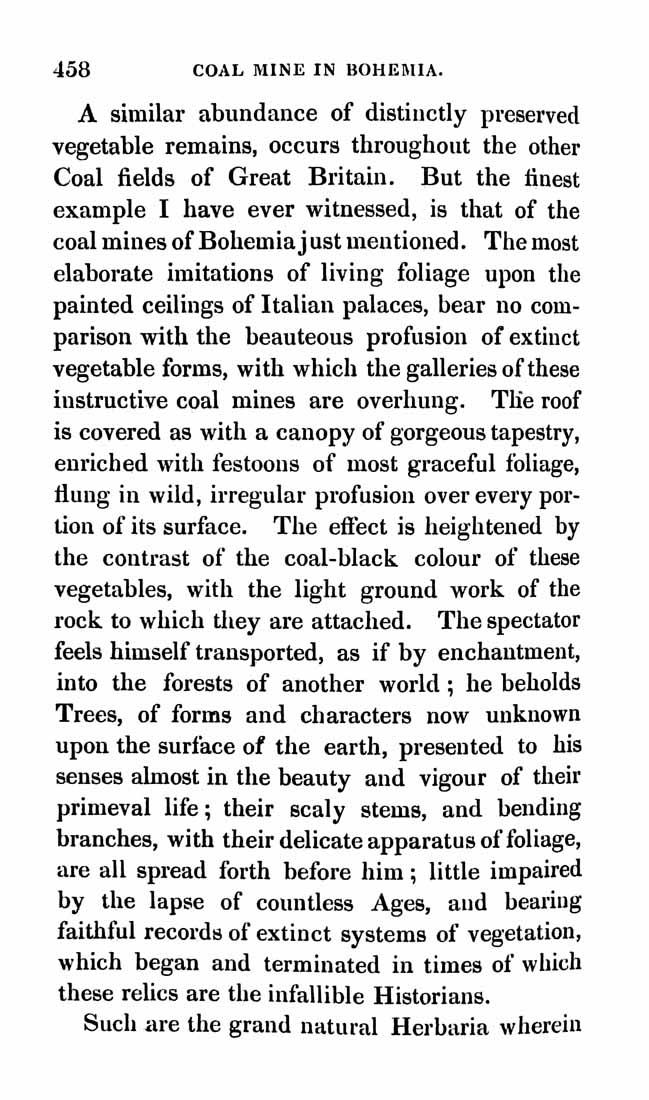 458 COAL MINE IN BOHEMIA.

A similar abundance of distinctly preserved vegetable remains, occurs throughout the other Coal fields of Great Britain. But the finest example I have ever witnessed, is that of the coal mines of Bohemia just mentioned. The most elaborate imitations of living foliage upon the painted ceilings of Italian palaces, bear no comparison with the beauteous profusion of extinct vegetable forms, with which the galleries of these instructive coal mines are overhung. The roof is covered as with a canopy of gorgeous tapestry, enriched with festoons of most graceful foliage, flung in wild, irregular profusion over every portion of its surface. The effect is heightened by the contrast of the coal-black colour of these vegetables, with the light ground work of the rock to which they are attached. The spectator feels himself transported, as if by enchantment, into the forests of another world; he beholds Trees, of forms and characters now unknown upon the surface of the earth, presented to his senses almost in the beauty and vigour of their primeval life; their scaly stems, and bending branches, with their delicate apparatus of foliage, are all spread forth before him; little impaired by the lapse of countless Ages, and bearing faithful records of extinct systems of vegetation, which began and terminated in times of which these relics are the infallible Historians.

Such are the grand natural Herbaria wherein